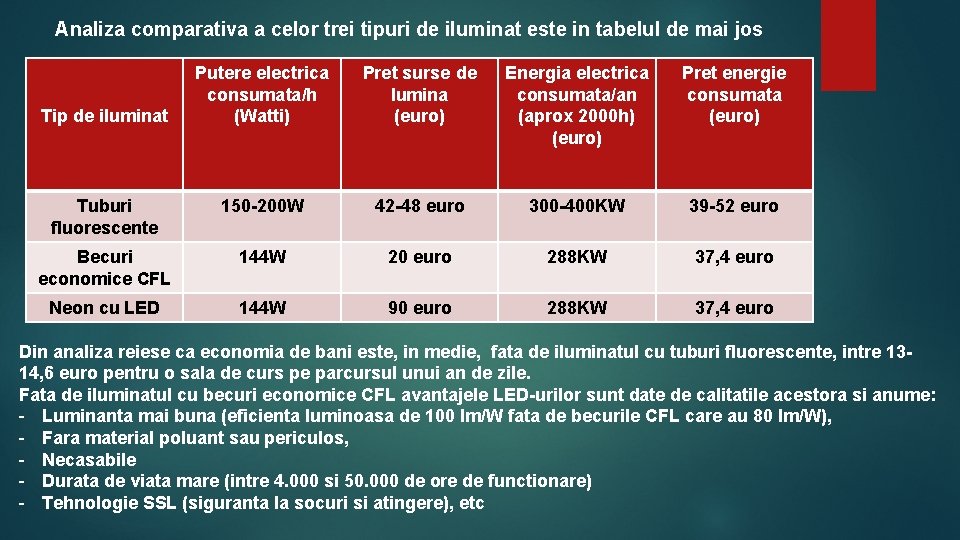 Analiza comparativa a celor trei tipuri de iluminat este in tabelul de mai jos

| Tip de iluminat | Putere electrica consumata/h (Watti) | Pret surse de lumina (euro) | Energia electrica consumata/an (aprox 2000h) (euro) | Pret energie consumata (euro) |
|---|---|---|---|---|
| Tuburi fluorescente | 150-200W | 42-48 euro | 300-400KW | 39-52 euro |
| Becuri economice CFL | 144W | 20 euro | 288KW | 37,4 euro |
| Neon cu LED | 144W | 90 euro | 288KW | 37,4 euro |

Din analiza reiese ca economia de bani este, in medie, fata de iluminatul cu tuburi fluorescente, intre 13-14,6 euro pentru o sala de curs pe parcursul unui an de zile.
Fata de iluminatul cu becuri economice CFL avantajele LED-urilor sunt date de calitatile acestora si anume:
- Luminanta mai buna (eficienta luminoasa de 100 lm/W fata de becurile CFL care au 80 lm/W),
- Fara material poluant sau periculos,
- Necasabile
- Durata de viata mare (intre 4.000 si 50.000 de ore de functionare)
- Tehnologie SSL (siguranta la socuri si atingere), etc